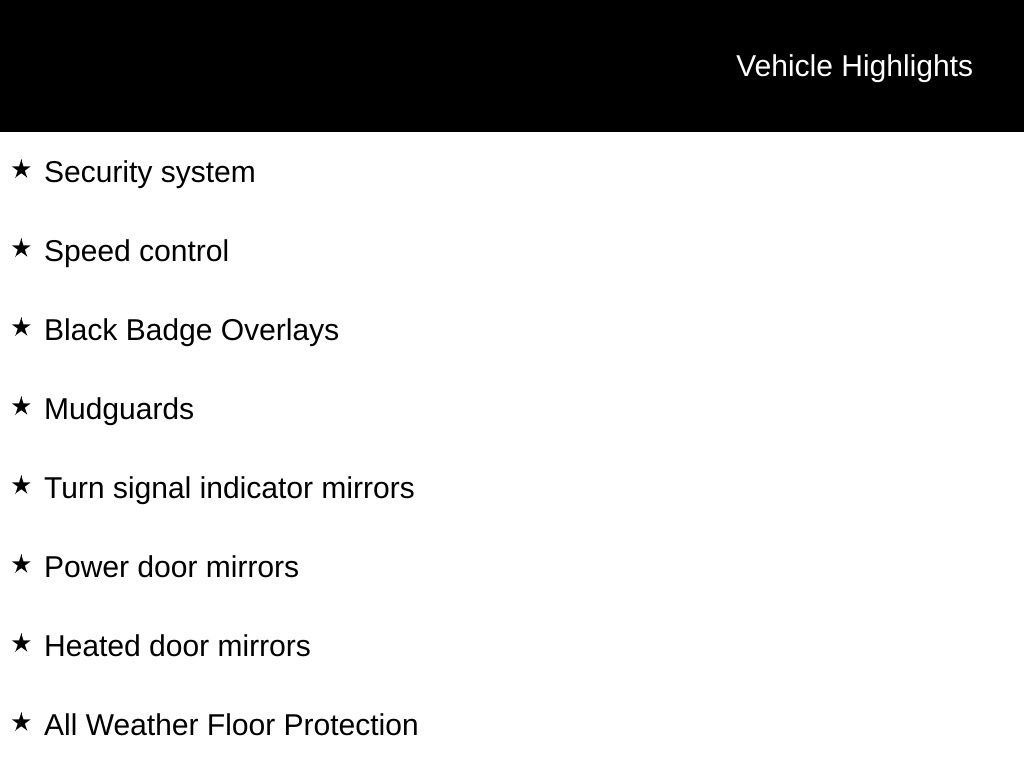 Vehicle Highlights

★ Security system

★ Speed control

★ Black Badge Overlays

★ Mudguards

★ Turn signal indicator mirrors

★ Power door mirrors

★ Heated door mirrors

★ All Weather Floor Protection